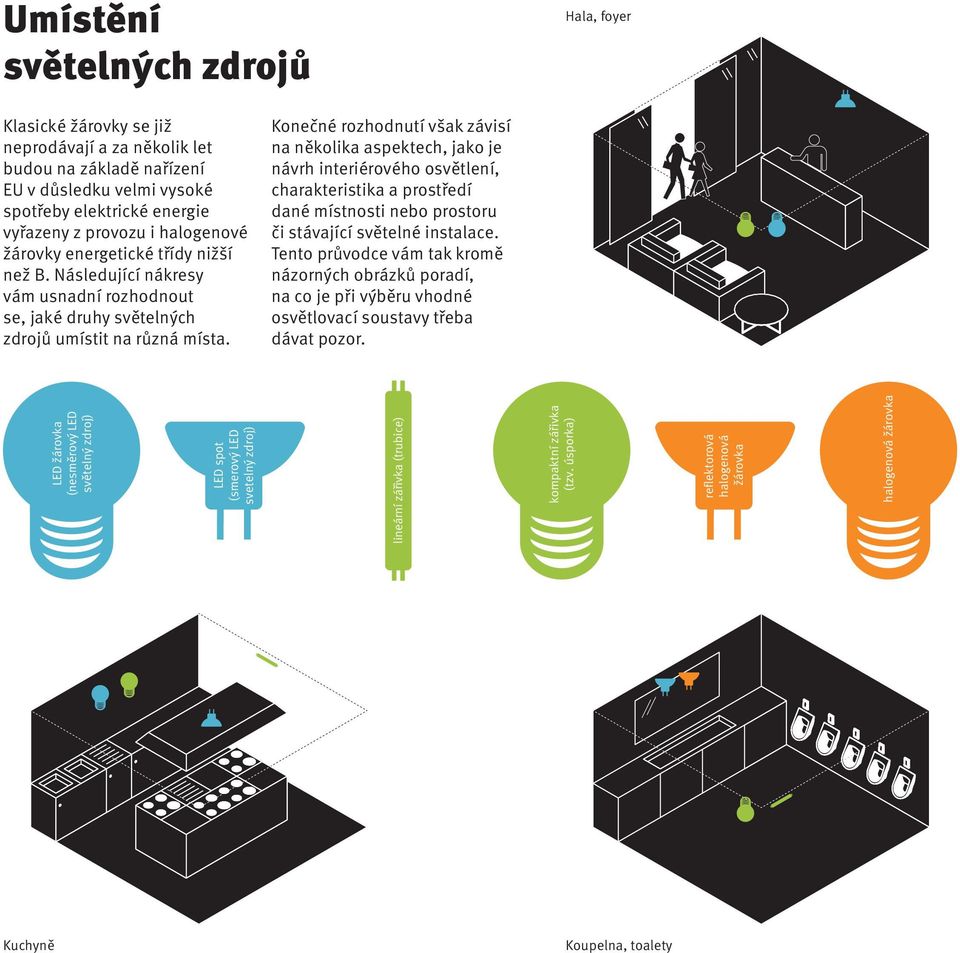 Umístění světelných zdrojů

Klasické žárovky se již neprodávají a za několik let budou na základě nařízení EU v důsledku velmi vysoké spotřeby elektrické energie vyřazeny z provozu i halogenové žárovky energetické třídy nižší než B. Následující nákresy vám usnadní rozhodnout se, jaké druhy světelných zdrojů umístit na různá místa.

Konečné rozhodnutí však závisí na několika aspektech, jako je návrh interiérového osvětlení, charakteristika a prostředí dané místnosti nebo prostoru či stávající světelné instalace. Tento průvodce vám tak kromě názorných obrázků poradí, na co je při výběru vhodné osvětlovací soustavy třeba dávat pozor.

Hala, foyer

LED žárovka (nesměrový LED světelný zdroj)

LED spot (směrový LED světelný zdroj)

lineární zářivka (trubice)

kompaktní zářivka (tzv. úsporka)

reflektorová halogenová žárovka

halogenová žárovka

Kuchyně

Koupelna, toalety